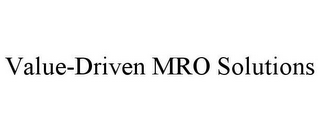 Value-Driven MRO Solutions